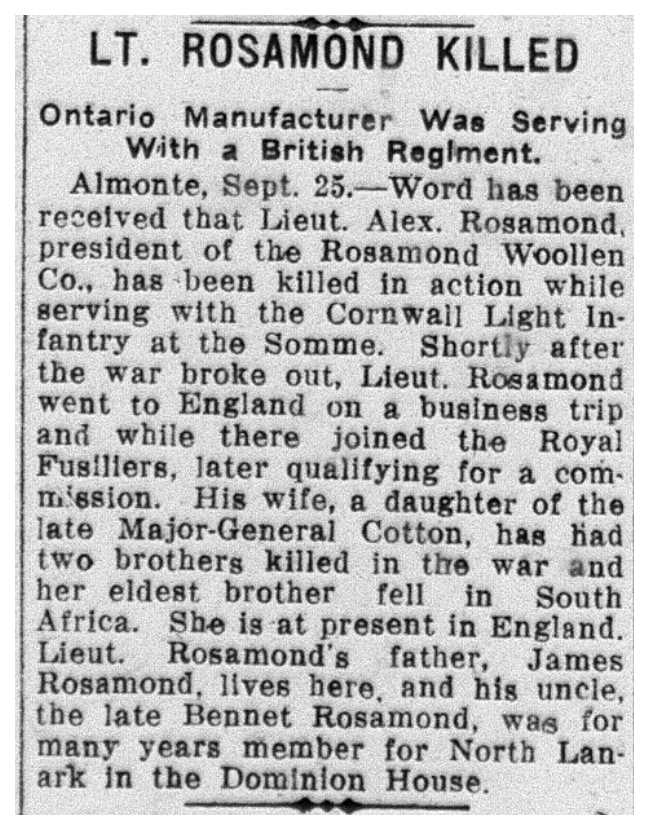 LT. ROSAMOND KILLED

Ontario Manufacturer Was Serving With a British Regiment.

Almonte, Sept. 25.—Word has been received that Lieut. Alex. Rosamond, president of the Rosamond Woollen Co., has been killed in action while serving with the Cornwall Light Infantry at the Somme. Shortly after the war broke out, Lieut. Rosamond went to England on a business trip and while there joined the Royal Fusiliers, later qualifying for a commission. His wife, a daughter of the late Major-General Cotton, has had two brothers killed in the war and her eldest brother fell in South Africa. She is at present in England. Lieut. Rosamond's father, James Rosamond, lives here, and his uncle, the late Bennet Rosamond, was for many years member for North Lanark in the Dominion House.